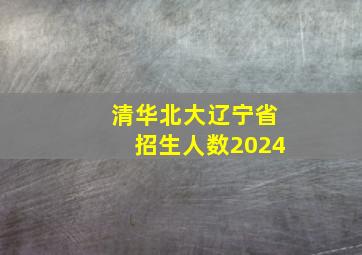 清华北大辽宁省
招生人数2024